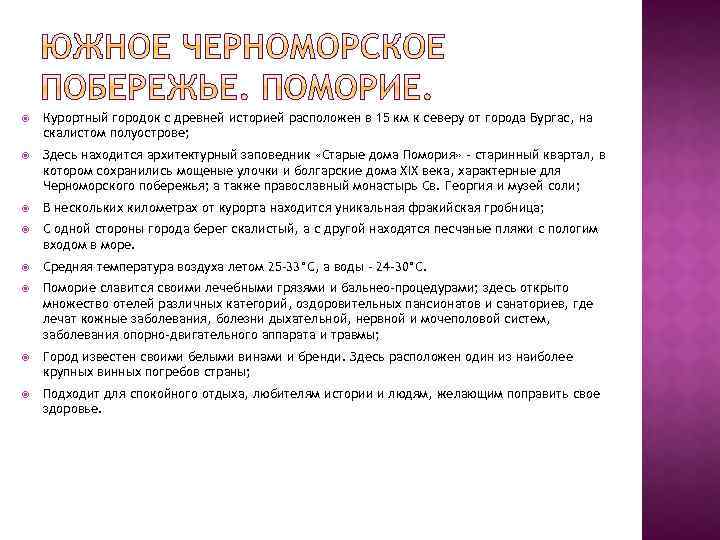 ЮЖНОЕ ЧЕРНОМОРСКОЕ ПОБЕРЕЖЬЕ. ПОМОРИЕ.

Курортный городок с древней историей расположен в 15 км к северу от города Бургас, на скалистом полуострове;

Здесь находится архитектурный заповедник «Старые дома Помория» - старинный квартал, в котором сохранились мощеные улочки и болгарские дома XIX века, характерные для Черноморского побережья; а также православный монастырь Св. Георгия и музей соли;

В нескольких километрах от курорта находится уникальная фракийская гробница;

С одной стороны города берег скалистый, а с другой находятся песчаные пляжи с пологим входом в море.

Средняя температура воздуха летом 25-33°С, а воды - 24-30°С.

Поморие славится своими лечебными грязями и бальнео-процедурами; здесь открыто множество отелей различных категорий, оздоровительных пансионатов и санаториев, где лечат кожные заболевания, болезни дыхательной, нервной и мочеполовой систем, заболевания опорно-двигательного аппарата и травмы;

Город известен своими белыми винами и бренди. Здесь расположен один из наиболее крупных винных погребов страны;

Подходит для спокойного отдыха, любителям истории и людям, желающим поправить свое здоровье.